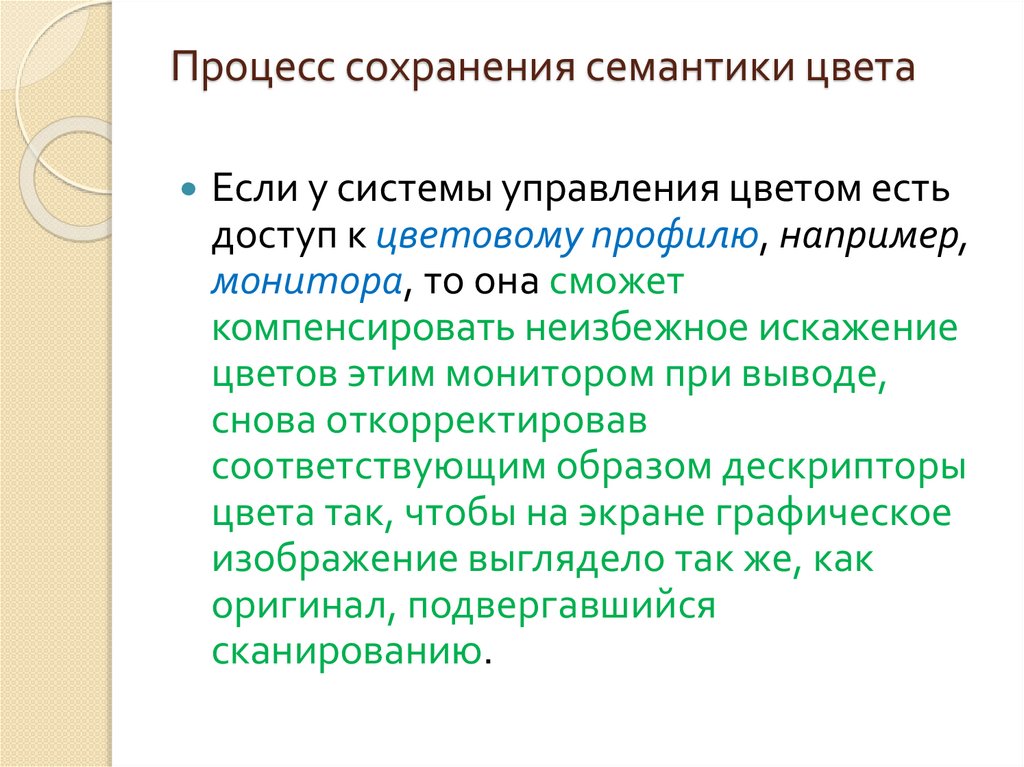 Процесс сохранения семантики цвета

• Если у системы управления цветом есть доступ к цветовому профилю, например, монитора, то она сможет компенсировать неизбежное искажение цветов этим монитором при выводе, снова откорректировав соответствующим образом дескрипторы цвета так, чтобы на экране графическое изображение выглядело так же, как оригинал, подвергавшийся сканированию.